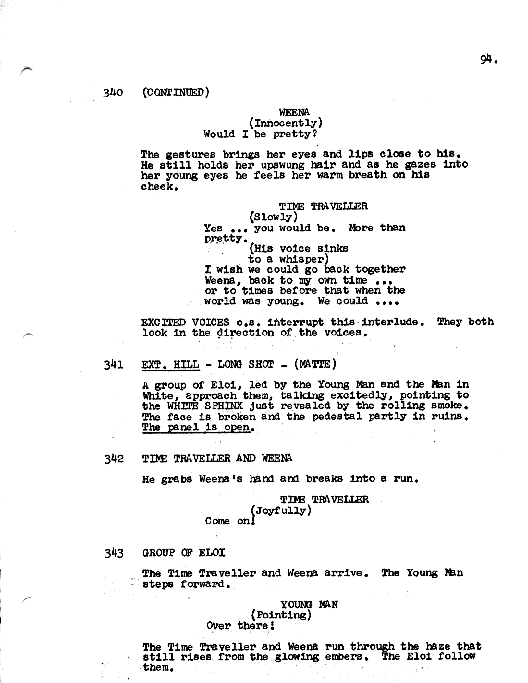 94.

340 (CONTINUED)

WEENA
(Innocently)
Would I be pretty?

The gestures brings her eyes and lips close to his. He still holds her upswung hair and as he gazes into her young eyes he feels her warm breath on his cheek.

TIME TRAVELLER
(Slowly)
Yes ... you would be. More than pretty.
(His voice sinks to a whisper)
I wish we could go back together Weena, back to my own time ... or to times before that when the world was young. We could ....

EXCITED VOICES o.s. interrupt this interlude. They both look in the direction of the voices.

341 EXT. HILL - LONG SHOT - (MATTE)

A group of Eloi, led by the Young Man and the Man in White, approach them, talking excitedly, pointing to the WHITE SPHINX just revealed by the rolling smoke. The face is broken and the pedestal partly in ruins. The panel is open.

342 TIME TRAVELLER AND WEENA

He grabs Weena's hand and breaks into a run.

TIME TRAVELLER
(Joyfully)
Come on!

343 GROUP OF ELOI

The Time Traveller and Weena arrive. The Young Man steps forward.

YOUNG MAN
(Pointing)
Over there!

The Time Traveller and Weena run through the haze that still rises from the glowing embers. The Eloi follow them.